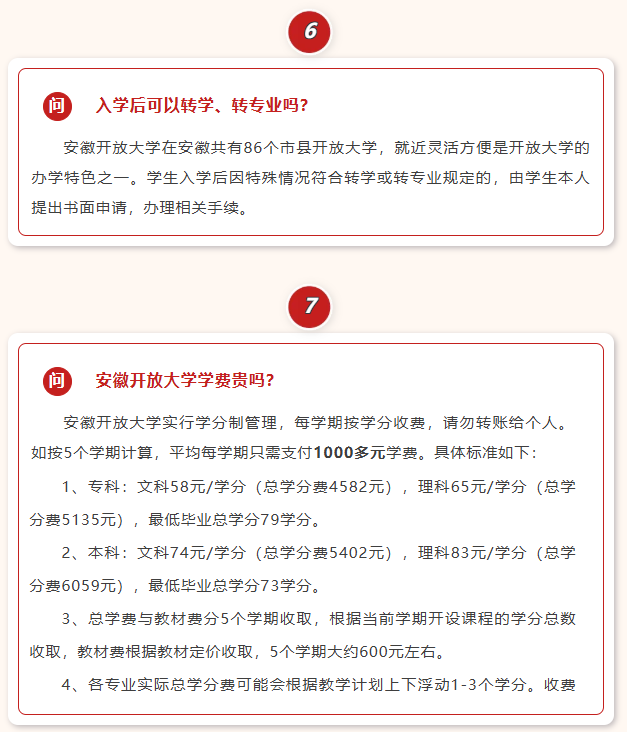 6

问 入学后可以转学、转专业吗?

安徽开放大学在安徽共有86个市县开放大学，就近灵活方便是开放大学的办学特色之一。学生入学后因特殊情况符合转学或转专业规定的，由学生本人提出书面申请，办理相关手续。

7

问 安徽开放大学学费贵吗?

安徽开放大学实行学分制管理，每学期按学分收费，请勿转账给个人。如按5个学期计算，平均每学期只需支付1000多元学费。具体标准如下：

1、专科：文科58元/学分（总学分费4582元），理科65元/学分（总学分费5135元），最低毕业总学分79学分。

2、本科：文科74元/学分（总学分费5402元），理科83元/学分（总学分费6059元），最低毕业总学分73学分。

3、总学费与教材费分5个学期收取，根据当前学期开设课程的学分总数收取，教材费根据教材定价收取，5个学期大约600元左右。

4、各专业实际总学分费可能会根据教学计划上下浮动1-3个学分。收费